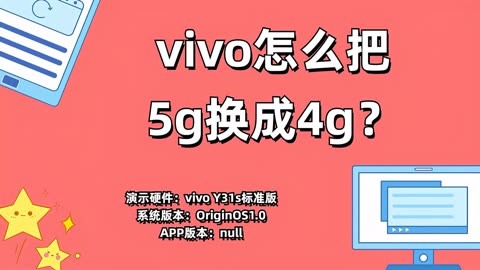 vivo怎么把
5g换成4g？

演示硬件：vivo Y31s标准版
系统版本：OriginOS1.0
APP版本：null